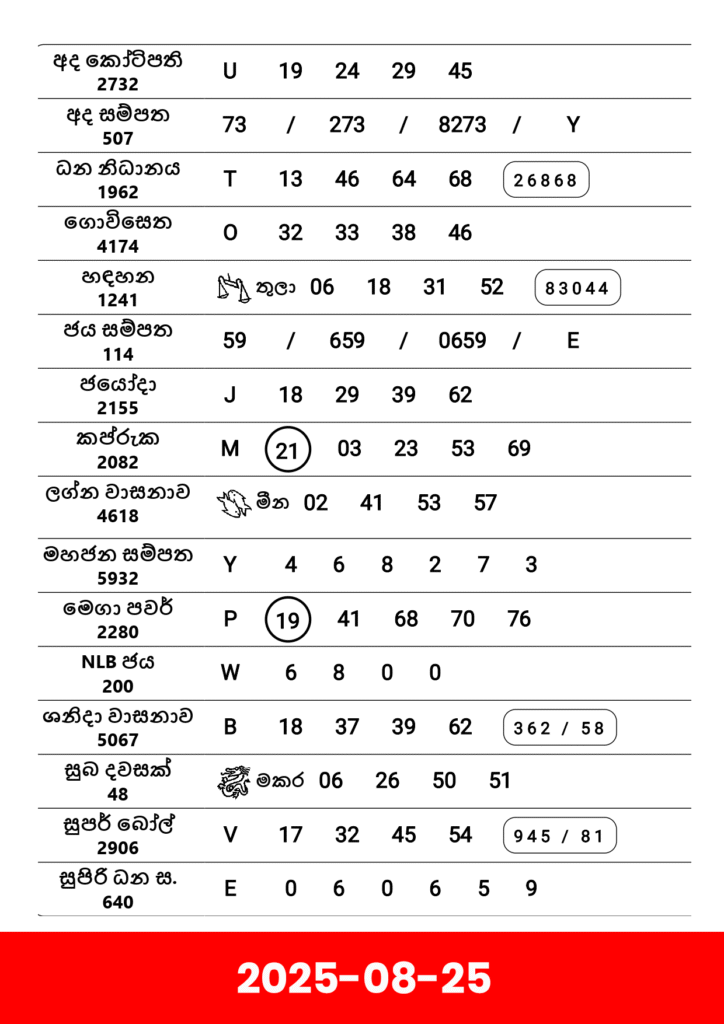 | | |
|---|---|
| අද කෝටිපති 2732 | U 19 24 29 45 |
| අද සම්පත 507 | 73 / 273 / 8273 / Y |
| ධන නිධානය 1962 | T 13 46 64 68 26868 |
| ගොවිසෙත 4174 | O 32 33 38 46 |
| හඳහන 1241 | තුලා 06 18 31 52 83044 |
| ජය සම්පත 114 | 59 / 659 / 0659 / E |
| ජයෝදා 2155 | J 18 29 39 62 |
| කප්රුක 2082 | M 21 03 23 53 69 |
| ලග්න වාසනාව 4618 | මීන 02 41 53 57 |
| මහජන සම්පත 5932 | Y 4 6 8 2 7 3 |
| මෙගා පවර් 2280 | P 19 41 68 70 76 |
| NLB ජය 200 | W 6 8 0 0 |
| ශනිදා වාසනාව 5067 | B 18 37 39 62 362 / 58 |
| සුබ දවසක් 48 | මකර 06 26 50 51 |
| සුපර් බෝල් 2906 | V 17 32 45 54 945 / 81 |
| සුපිරි ධන ස. 640 | E 0 6 0 6 5 9 |

2025-08-25